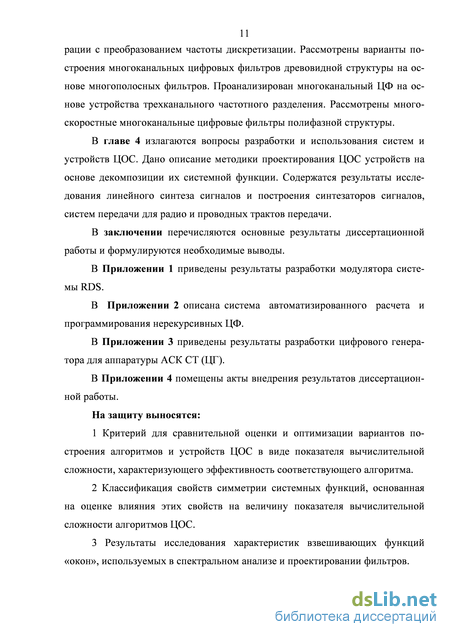 11

рации с преобразованием частоты дискретизации. Рассмотрены варианты построения многоканальных цифровых фильтров древовидной структуры на основе многополосных фильтров. Проанализирован многоканальный ЦФ на основе устройства трехканального частотного разделения. Рассмотрены многоскоростные многоканальные цифровые фильтры полифазной структуры.

В главе 4 излагаются вопросы разработки и использования систем и устройств ЦОС. Дано описание методики проектирования ЦОС устройств на основе декомпозиции их системной функции. Содержатся результаты исследования линейного синтеза сигналов и построения синтезаторов сигналов, систем передачи для радио и проводных трактов передачи.

В заключении перечисляются основные результаты диссертационной работы и формулируются необходимые выводы.

В Приложении 1 приведены результаты разработки модулятора системы RDS.

В Приложении 2 описана система автоматизированного расчета и программирования нерекурсивных ЦФ.

В Приложении 3 приведены результаты разработки цифрового генератора для аппаратуры АСК СТ (ЦГ).

В Приложении 4 помещены акты внедрения результатов диссертационной работы.

На защиту выносятся:

1 Критерий для сравнительной оценки и оптимизации вариантов построения алгоритмов и устройств ЦОС в виде показателя вычислительной сложности, характеризующего эффективность соответствующего алгоритма.

2 Классификация свойств симметрии системных функций, основанная на оценке влияния этих свойств на величину показателя вычислительной сложности алгоритмов ЦОС.

3 Результаты исследования характеристик взвешивающих функций «окон», используемых в спектральном анализе и проектировании фильтров.

dsLib.net
библиотека диссертаций